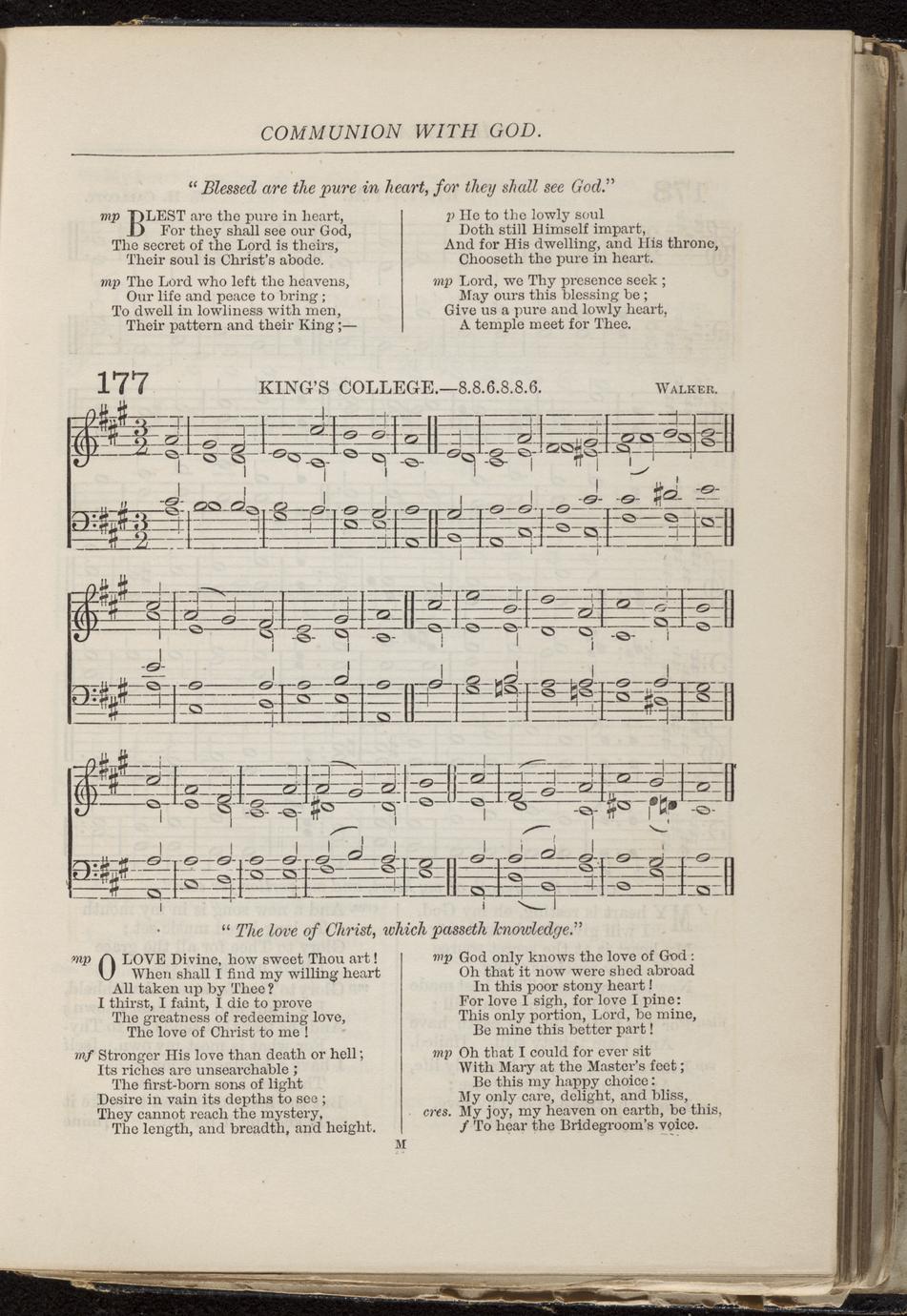 COMMUNION WITH GOD.

" Blessed are the pure in heart, for they shall see God."

mp BLEST are the pure in heart,
For they shall see our God,
The secret of the Lord is theirs,
Their soul is Christ's abode.

mp The Lord who left the heavens,
Our life and peace to bring;
To dwell in lowliness with men,
Their pattern and their King;—

p He to the lowly soul
Doth still Himself impart,
And for His dwelling, and His throne,
Chooseth the pure in heart.

mp Lord, we Thy presence seek;
May ours this blessing be;
Give us a pure and lowly heart,
A temple meet for Thee.

177 KING'S COLLEGE.—8.8.6.8.8.6. WALKER.

" The love of Christ, which passeth knowledge."

mp O LOVE Divine, how sweet Thou art!
When shall I find my willing heart
All taken up by Thee?
I thirst, I faint, I die to prove
The greatness of redeeming love,
The love of Christ to me!

mf Stronger His love than death or hell;
Its riches are unsearchable;
The first-born sons of light
Desire in vain its depths to see;
They cannot reach the mystery,
The length, and breadth, and height.

mp God only knows the love of God:
Oh that it now were shed abroad
In this poor stony heart!
For love I sigh, for love I pine:
This only portion, Lord, be mine,
Be mine this better part!

mp Oh that I could for ever sit
With Mary at the Master's feet;
Be this my happy choice:
My only care, delight, and bliss,
cres. My joy, my heaven on earth, be this,
f To hear the Bridegroom's voice.

M